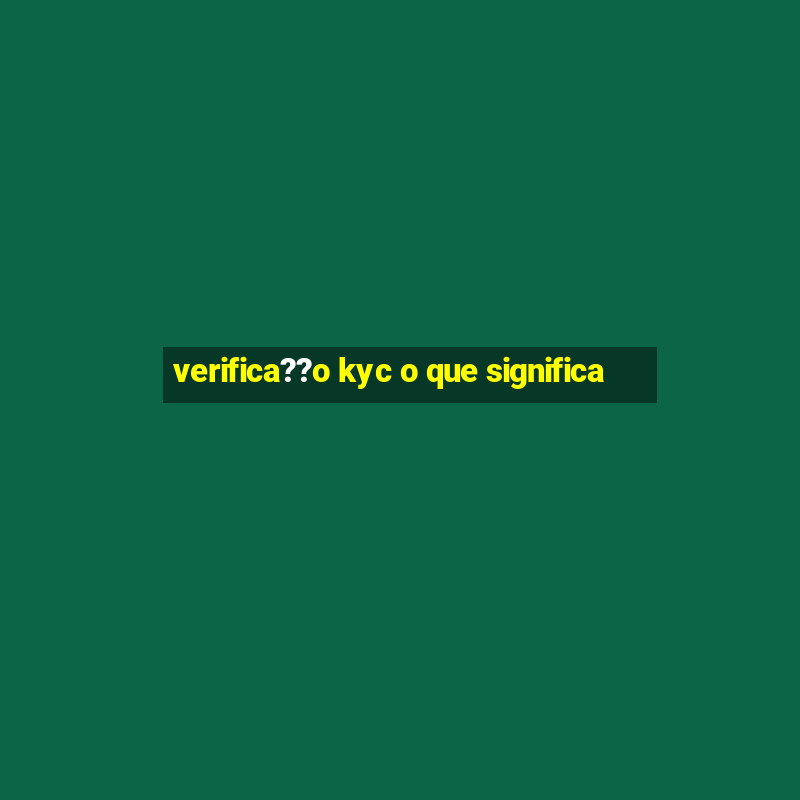 verifica??o kyc o que significa